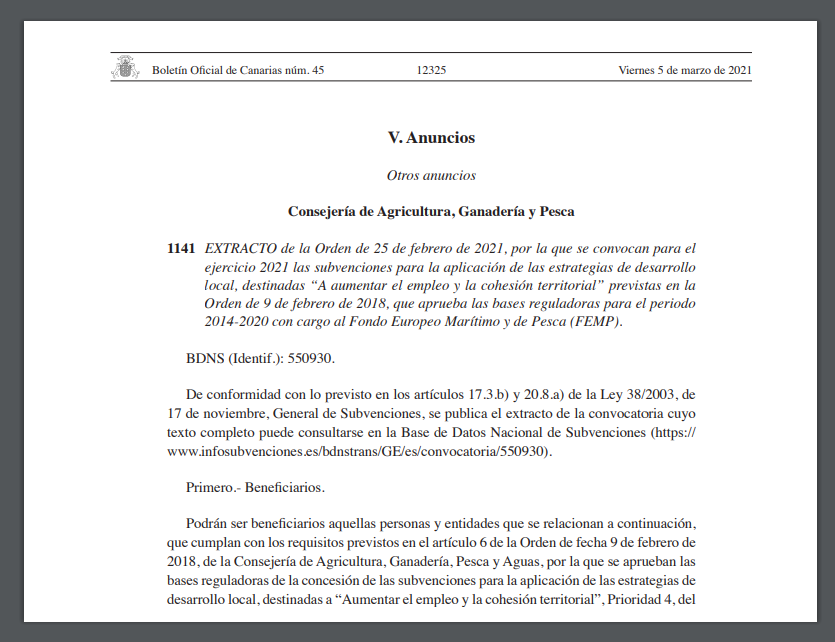 Boletín Oficial de Canarias núm. 45 12325 Viernes 5 de marzo de 2021

V. Anuncios

Otros anuncios

Consejería de Agricultura, Ganadería y Pesca

1141 EXTRACTO de la Orden de 25 de febrero de 2021, por la que se convocan para el ejercicio 2021 las subvenciones para la aplicación de las estrategias de desarrollo local, destinadas “A aumentar el empleo y la cohesión territorial” previstas en la Orden de 9 de febrero de 2018, que aprueba las bases reguladoras para el periodo 2014-2020 con cargo al Fondo Europeo Marítimo y de Pesca (FEMP).

BDNS (Identif.): 550930.

De conformidad con lo previsto en los artículos 17.3.b) y 20.8.a) de la Ley 38/2003, de 17 de noviembre, General de Subvenciones, se publica el extracto de la convocatoria cuyo texto completo puede consultarse en la Base de Datos Nacional de Subvenciones (https://www.infosubvenciones.es/bdnstrans/GE/es/convocatoria/550930).

Primero.- Beneficiarios.

Podrán ser beneficiarios aquellas personas y entidades que se relacionan a continuación, que cumplan con los requisitos previstos en el artículo 6 de la Orden de fecha 9 de febrero de 2018, de la Consejería de Agricultura, Ganadería, Pesca y Aguas, por la que se aprueban las bases reguladoras de la concesión de las subvenciones para la aplicación de las estrategias de desarrollo local, destinadas a “Aumentar el empleo y la cohesión territorial”, Prioridad 4, del